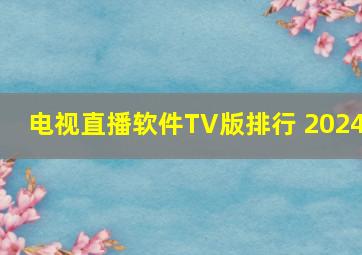 电视直播软件TV版排行 2024